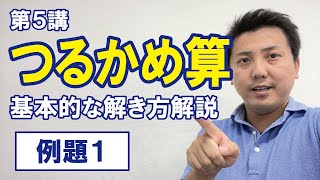 第5講

つるかめ算

基本的な解き方解説

例題1